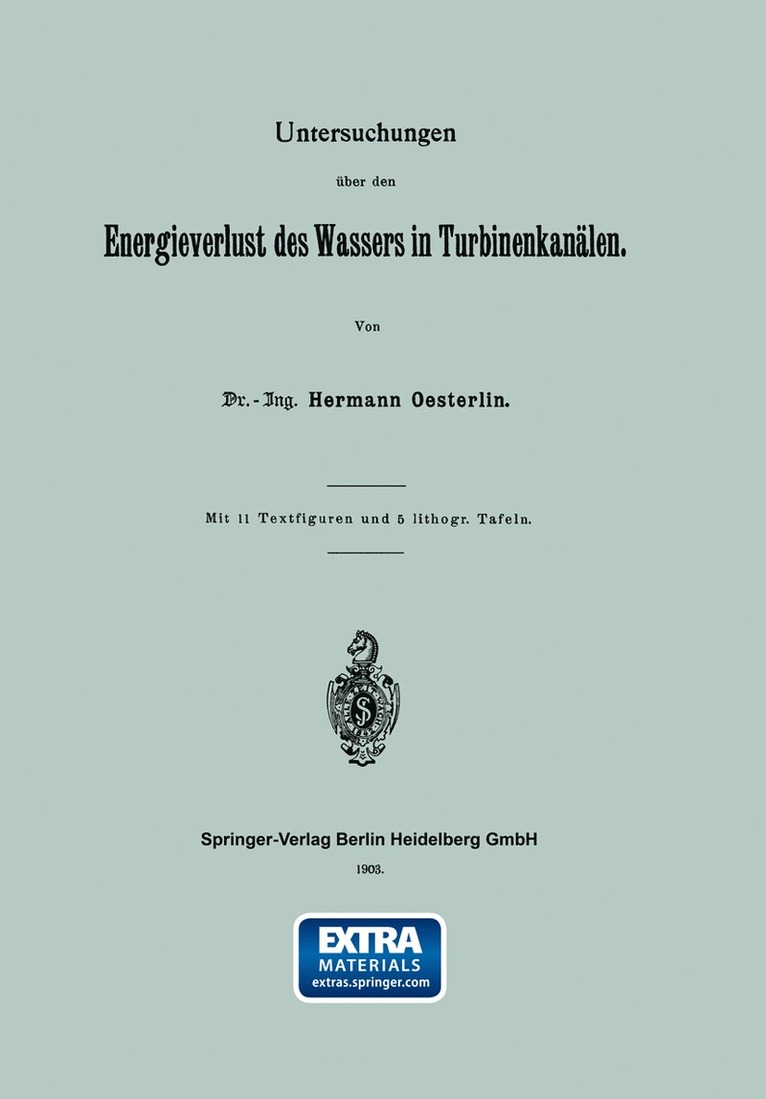 Untersuchungen

über den

Energieverlust des Wassers in Turbinenkanälen.

Von

Dr.-Ing. Hermann Oesterlin.

Mit 11 Textfiguren und 5 lithogr. Tafeln.

Springer-Verlag Berlin Heidelberg GmbH

1903.

EXTRA MATERIALS extras.springer.com